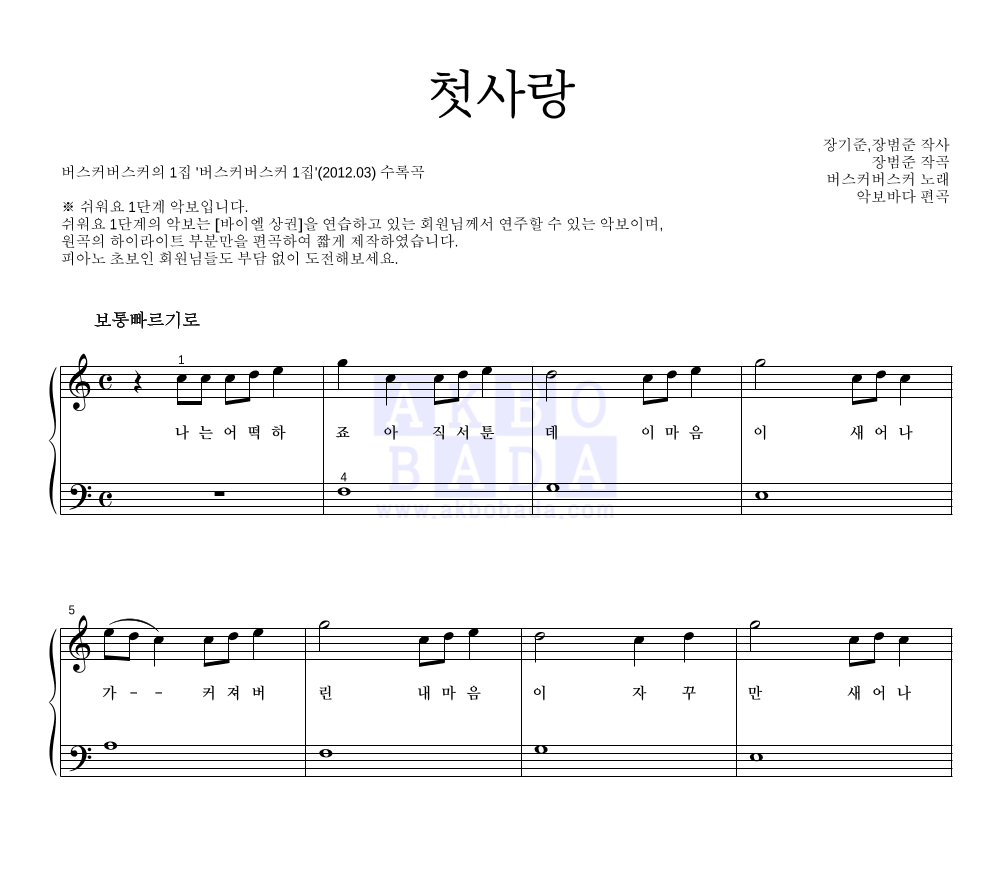 첫사랑

장기준,장범준 작사
장범준 작곡
버스커버스커 노래
악보바다 편곡

버스커버스커의 1집 '버스커버스커 1집'(2012.03) 수록곡

※ 쉬워요 1단계 악보입니다.
쉬워요 1단계의 악보는 [바이엘 상권]을 연습하고 있는 회원님께서 연주할 수 있는 악보이며,
원곡의 하이라이트 부분만을 편곡하여 짧게 제작하였습니다.
피아노 초보인 회원님들도 부담 없이 도전해보세요.

보통빠르기로

1

나 는 어 떡 하 죠 아 직 서 툰 데 이 마 음 이 새 어 나

4

AKBO BADA
www.akbobada.com

5

가 - - 커 져 버 린 내 마 음 이 자 꾸 만 새 어 나